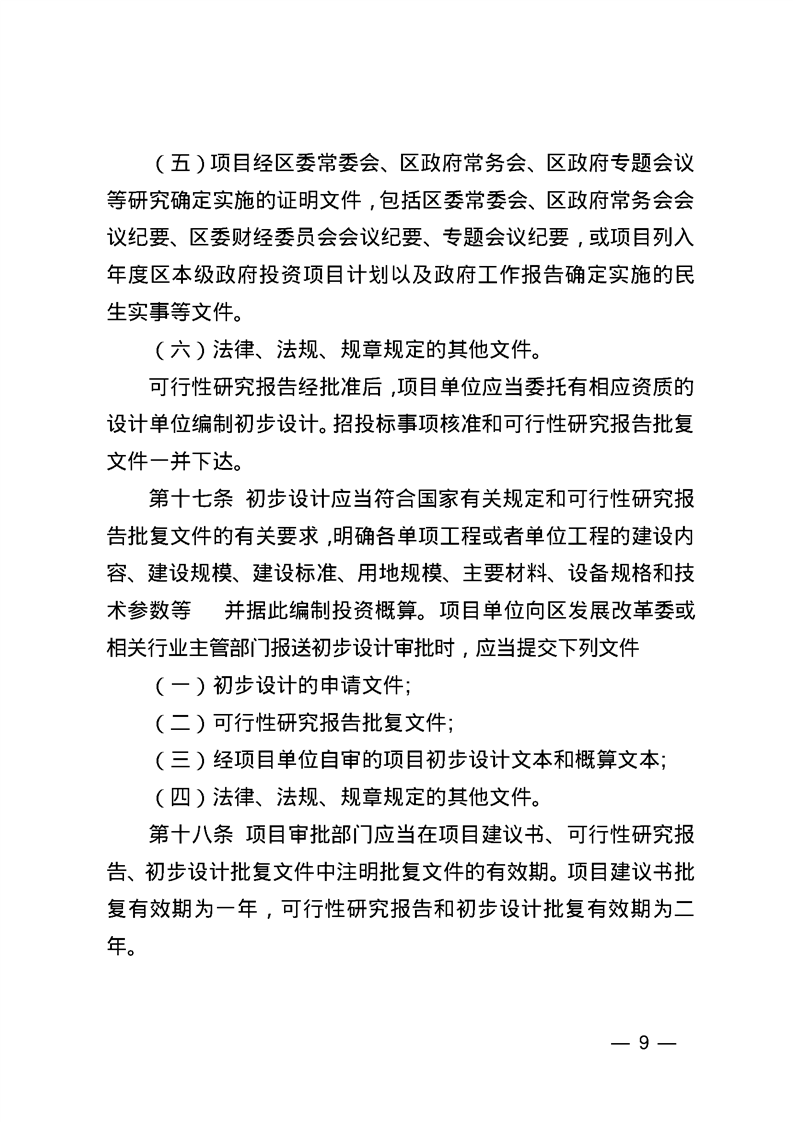 （五）项目经区委常委会、区政府常务会、区政府专题会议等研究确定实施的证明文件，包括区委常委会、区政府常务会会议纪要、区委财经委员会会议纪要、专题会议纪要，或项目列入年度区本级政府投资项目计划以及政府工作报告确定实施的民生实事等文件。

（六）法律、法规、规章规定的其他文件。

可行性研究报告经批准后，项目单位应当委托有相应资质的设计单位编制初步设计。招投标事项核准和可行性研究报告批复文件一并下达。

第十七条 初步设计应当符合国家有关规定和可行性研究报告批复文件的有关要求，明确各单项工程或者单位工程的建设内容、建设规模、建设标准、用地规模、主要材料、设备规格和技术参数等 并据此编制投资概算。项目单位向区发展改革委或相关行业主管部门报送初步设计审批时，应当提交下列文件

（一）初步设计的申请文件;

（二）可行性研究报告批复文件;

（三）经项目单位自审的项目初步设计文本和概算文本;

（四）法律、法规、规章规定的其他文件。

第十八条 项目审批部门应当在项目建议书、可行性研究报告、初步设计批复文件中注明批复文件的有效期。项目建议书批复有效期为一年，可行性研究报告和初步设计批复有效期为二年。

— 9 —